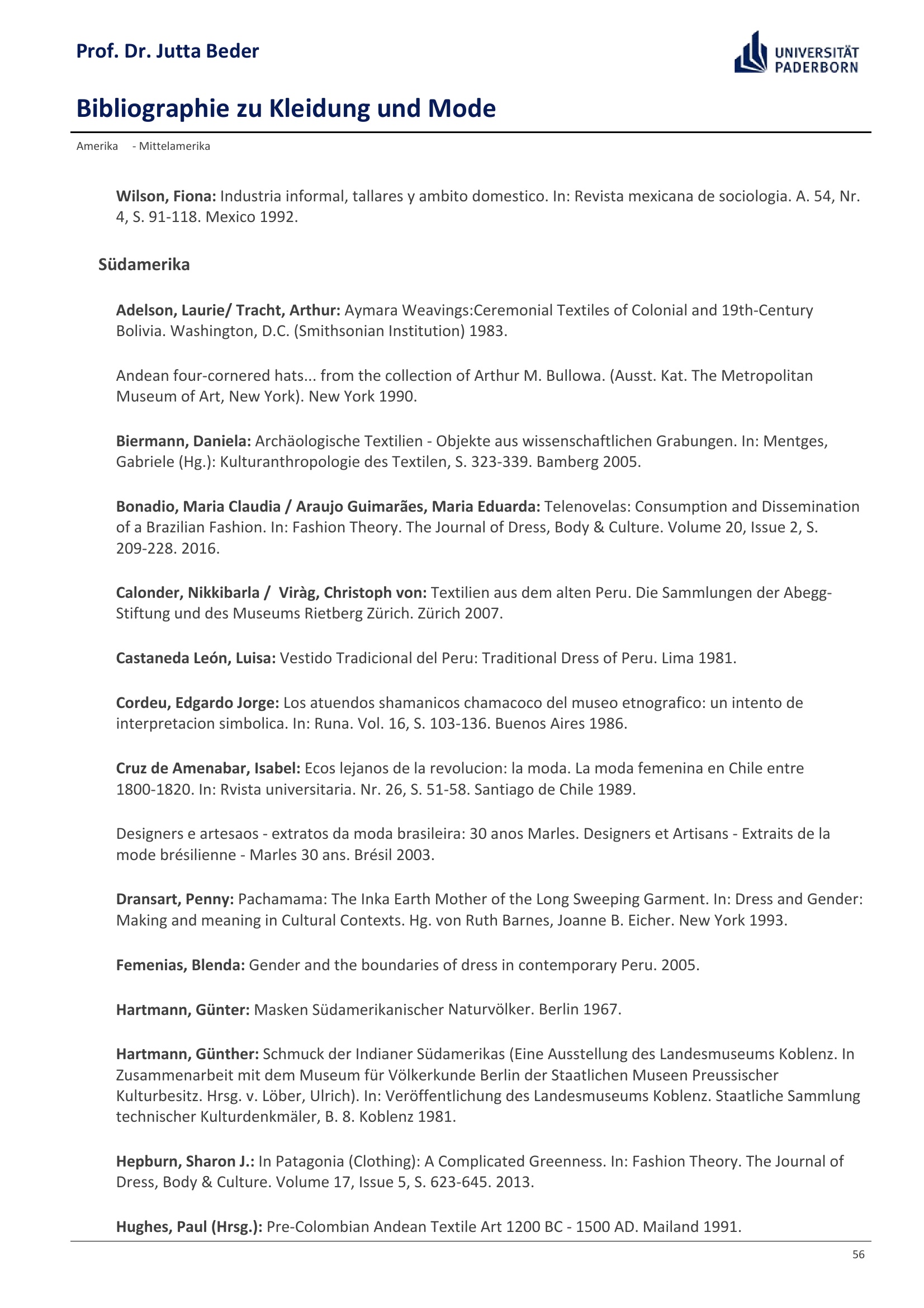 Prof. Dr. Jutta Beder

UNIVERSITÄT PADERBORN

Bibliographie zu Kleidung und Mode

Amerika - Mittelamerika

Wilson, Fiona: Industria informal, tallares y ambito domestico. In: Revista mexicana de sociologia. A. 54, Nr. 4, S. 91-118. Mexico 1992.

Südamerika

Adelson, Laurie/ Tracht, Arthur: Aymara Weavings:Ceremonial Textiles of Colonial and 19th-Century Bolivia. Washington, D.C. (Smithsonian Institution) 1983.

Andean four-cornered hats... from the collection of Arthur M. Bullowa. (Ausst. Kat. The Metropolitan Museum of Art, New York). New York 1990.

Biermann, Daniela: Archäologische Textilien - Objekte aus wissenschaftlichen Grabungen. In: Mentges, Gabriele (Hg.): Kulturanthropologie des Textilen, S. 323-339. Bamberg 2005.

Bonadio, Maria Claudia / Araujo Guimarães, Maria Eduarda: Telenovelas: Consumption and Dissemination of a Brazilian Fashion. In: Fashion Theory. The Journal of Dress, Body & Culture. Volume 20, Issue 2, S. 209-228. 2016.

Calonder, Nikkibarla / Viràg, Christoph von: Textilien aus dem alten Peru. Die Sammlungen der Abegg-Stiftung und des Museums Rietberg Zürich. Zürich 2007.

Castaneda León, Luisa: Vestido Tradicional del Peru: Traditional Dress of Peru. Lima 1981.

Cordeu, Edgardo Jorge: Los atuendos shamanicos chamacoco del museo etnografico: un intento de interpretacion simbolica. In: Runa. Vol. 16, S. 103-136. Buenos Aires 1986.

Cruz de Amenabar, Isabel: Ecos lejanos de la revolucion: la moda. La moda femenina en Chile entre 1800-1820. In: Rvista universitaria. Nr. 26, S. 51-58. Santiago de Chile 1989.

Designers e artesaos - extratos da moda brasileira: 30 anos Marles. Designers et Artisans - Extraits de la mode brésilienne - Marles 30 ans. Brésil 2003.

Dransart, Penny: Pachamama: The Inka Earth Mother of the Long Sweeping Garment. In: Dress and Gender: Making and meaning in Cultural Contexts. Hg. von Ruth Barnes, Joanne B. Eicher. New York 1993.

Femenias, Blenda: Gender and the boundaries of dress in contemporary Peru. 2005.

Hartmann, Günter: Masken Südamerikanischer Naturvölker. Berlin 1967.

Hartmann, Günther: Schmuck der Indianer Südamerikas (Eine Ausstellung des Landesmuseums Koblenz. In Zusammenarbeit mit dem Museum für Völkerkunde Berlin der Staatlichen Museen Preussischer Kulturbesitz. Hrsg. v. Löber, Ulrich). In: Veröffentlichung des Landesmuseums Koblenz. Staatliche Sammlung technischer Kulturdenkmäler, B. 8. Koblenz 1981.

Hepburn, Sharon J.: In Patagonia (Clothing): A Complicated Greenness. In: Fashion Theory. The Journal of Dress, Body & Culture. Volume 17, Issue 5, S. 623-645. 2013.

Hughes, Paul (Hrsg.): Pre-Colombian Andean Textile Art 1200 BC - 1500 AD. Mailand 1991.

56